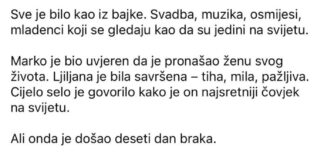 Sve je bilo kao iz bajke. Svadba, muzika, osmijesi, mladenci koji se gledaju kao da su jedini na svijetu.

Marko je bio uvjeren da je pronašao ženu svog života. Ljiljana je bila savršena – tiha, mila, pažljiva. Cijelo selo je govorilo kako je on najsretniji čovjek na svijetu.

Ali onda je došao deseti dan braka.